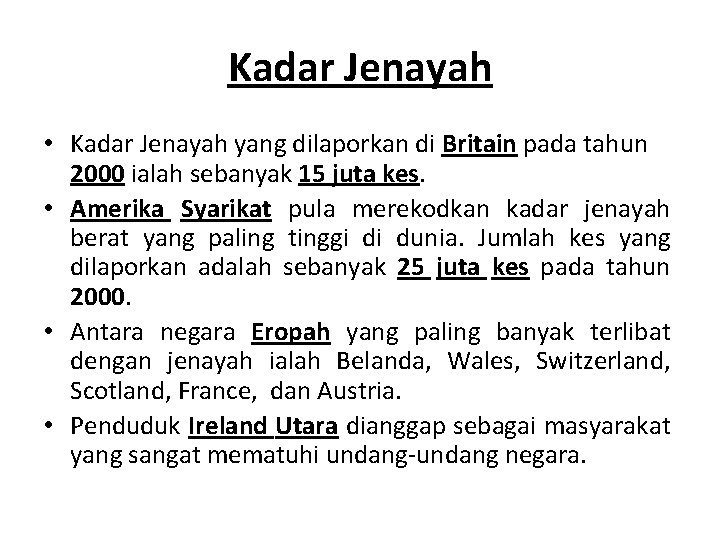 Kadar Jenayah

• Kadar Jenayah yang dilaporkan di Britain pada tahun 2000 ialah sebanyak 15 juta kes.

• Amerika Syarikat pula merekodkan kadar jenayah berat yang paling tinggi di dunia. Jumlah kes yang dilaporkan adalah sebanyak 25 juta kes pada tahun 2000.

• Antara negara Eropah yang paling banyak terlibat dengan jenayah ialah Belanda, Wales, Switzerland, Scotland, France, dan Austria.

• Penduduk Ireland Utara dianggap sebagai masyarakat yang sangat mematuhi undang-undang negara.